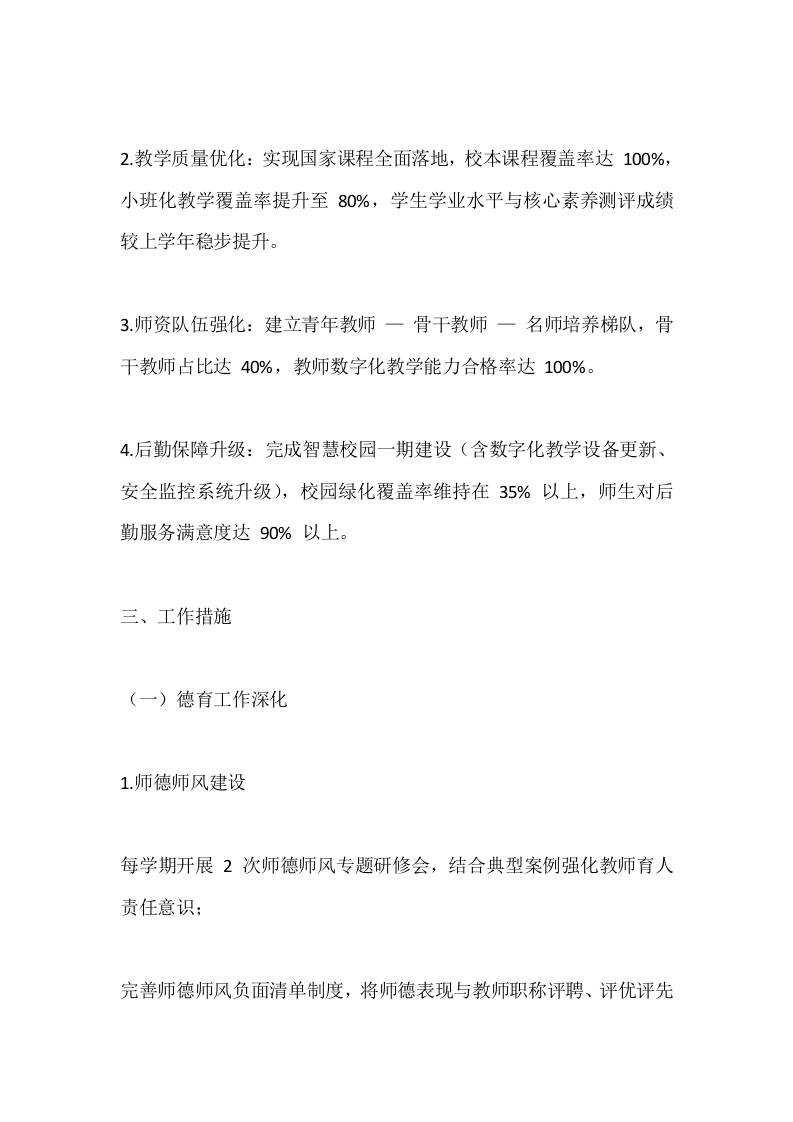 2.教学质量优化：实现国家课程全面落地，校本课程覆盖率达 100%，小班化教学覆盖率提升至 80%，学生学业水平与核心素养测评成绩较上学年稳步提升。

3.师资队伍强化：建立青年教师 — 骨干教师 — 名师培养梯队，骨干教师占比达 40%，教师数字化教学能力合格率达 100%。

4.后勤保障升级：完成智慧校园一期建设（含数字化教学设备更新、安全监控系统升级），校园绿化覆盖率维持在 35% 以上，师生对后勤服务满意度达 90% 以上。

三、工作措施

（一）德育工作深化

1.师德师风建设

每学期开展 2 次师德师风专题研修会，结合典型案例强化教师育人责任意识；

完善师德师风负面清单制度，将师德表现与教师职称评聘、评优评先